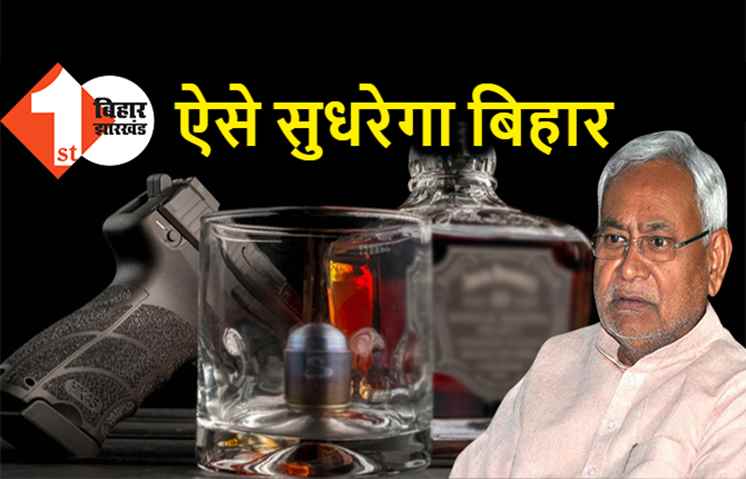 1st बिहार झारखंड

ऐसे सुधरेगा बिहार